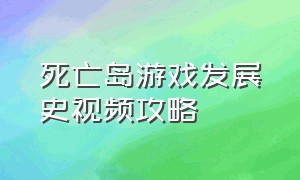 死亡岛游戏发展史视频攻略